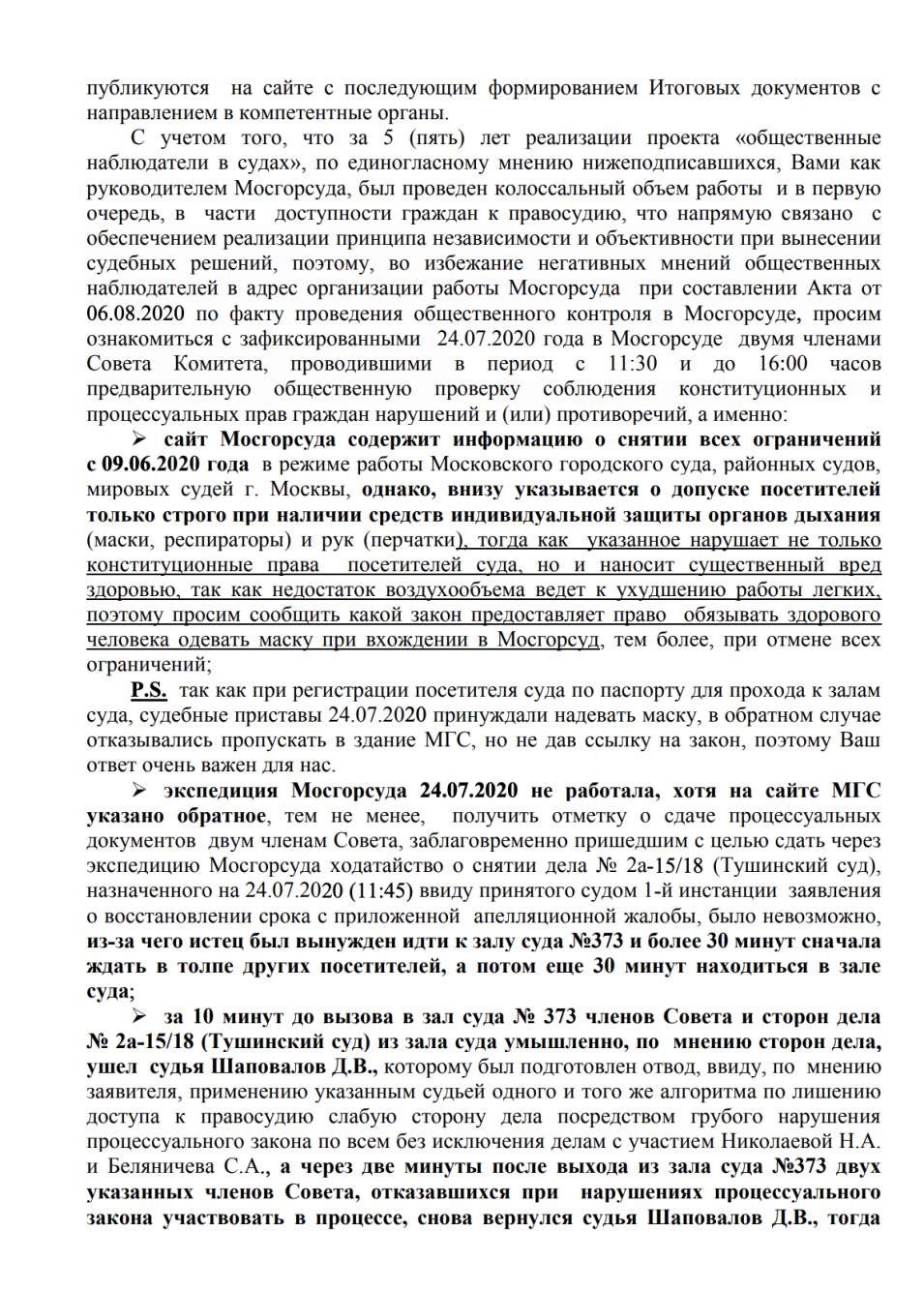 публикуются на сайте с последующим формированием Итоговых документов с направлением в компетентные органы.

С учетом того, что за 5 (пять) лет реализации проекта «общественные наблюдатели в судах», по единогласному мнению нижеподписавшихся, Вами как руководителем Мосгорсуда, был проведен колоссальный объем работы и в первую очередь, в части доступности граждан к правосудию, что напрямую связано с обеспечением реализации принципа независимости и объективности при вынесении судебных решений, поэтому, во избежание негативных мнений общественных наблюдателей в адрес организации работы Мосгорсуда при составлении Акта от 06.08.2020 по факту проведения общественного контроля в Мосгорсуде, просим ознакомиться с зафиксированными 24.07.2020 года в Мосгорсуде двумя членами Совета Комитета, проводившими в период с 11:30 и до 16:00 часов предварительную общественную проверку соблюдения конституционных и процессуальных прав граждан нарушений и (или) противоречий, а именно:

➢ сайт Мосгорсуда содержит информацию о снятии всех ограничений с 09.06.2020 года в режиме работы Московского городского суда, районных судов, мировых судей г. Москвы, однако, внизу указывается о допуске посетителей только строго при наличии средств индивидуальной защиты органов дыхания (маски, респираторы) и рук (перчатки), тогда как указанное нарушает не только конституционные права посетителей суда, но и наносит существенный вред здоровью, так как недостаток воздухообъема ведет к ухудшению работы легких, поэтому просим сообщить какой закон предоставляет право обязывать здорового человека одевать маску при вхождении в Мосгорсуд, тем более, при отмене всех ограничений;

P.S. так как при регистрации посетителя суда по паспорту для прохода к залам суда, судебные приставы 24.07.2020 принуждали надевать маску, в обратном случае отказывались пропускать в здание МГС, но не дав ссылку на закон, поэтому Ваш ответ очень важен для нас.

➢ экспедиция Мосгорсуда 24.07.2020 не работала, хотя на сайте МГС указано обратное, тем не менее, получить отметку о сдаче процессуальных документов двум членам Совета, заблаговременно пришедшим с целью сдать через экспедицию Мосгорсуда ходатайство о снятии дела № 2а-15/18 (Тушинский суд), назначенного на 24.07.2020 (11:45) ввиду принятого судом 1-й инстанции заявления о восстановлении срока с приложенной апелляционной жалобы, было невозможно, из-за чего истец был вынужден идти к залу суда №373 и более 30 минут сначала ждать в толпе других посетителей, а потом еще 30 минут находиться в зале суда;

➢ за 10 минут до вызова в зал суда № 373 членов Совета и сторон дела № 2а-15/18 (Тушинский суд) из зала суда умышленно, по мнению сторон дела, ушел судья Шаповалов Д.В., которому был подготовлен отвод, ввиду, по мнению заявителя, применению указанным судьей одного и того же алгоритма по лишению доступа к правосудию слабую сторону дела посредством грубого нарушения процессуального закона по всем без исключения делам с участием Николаевой Н.А. и Беляничева С.А., а через две минуты после выхода из зала суда №373 двух указанных членов Совета, отказавшихся при нарушениях процессуального закона участвовать в процессе, снова вернулся судья Шаповалов Д.В., тогда